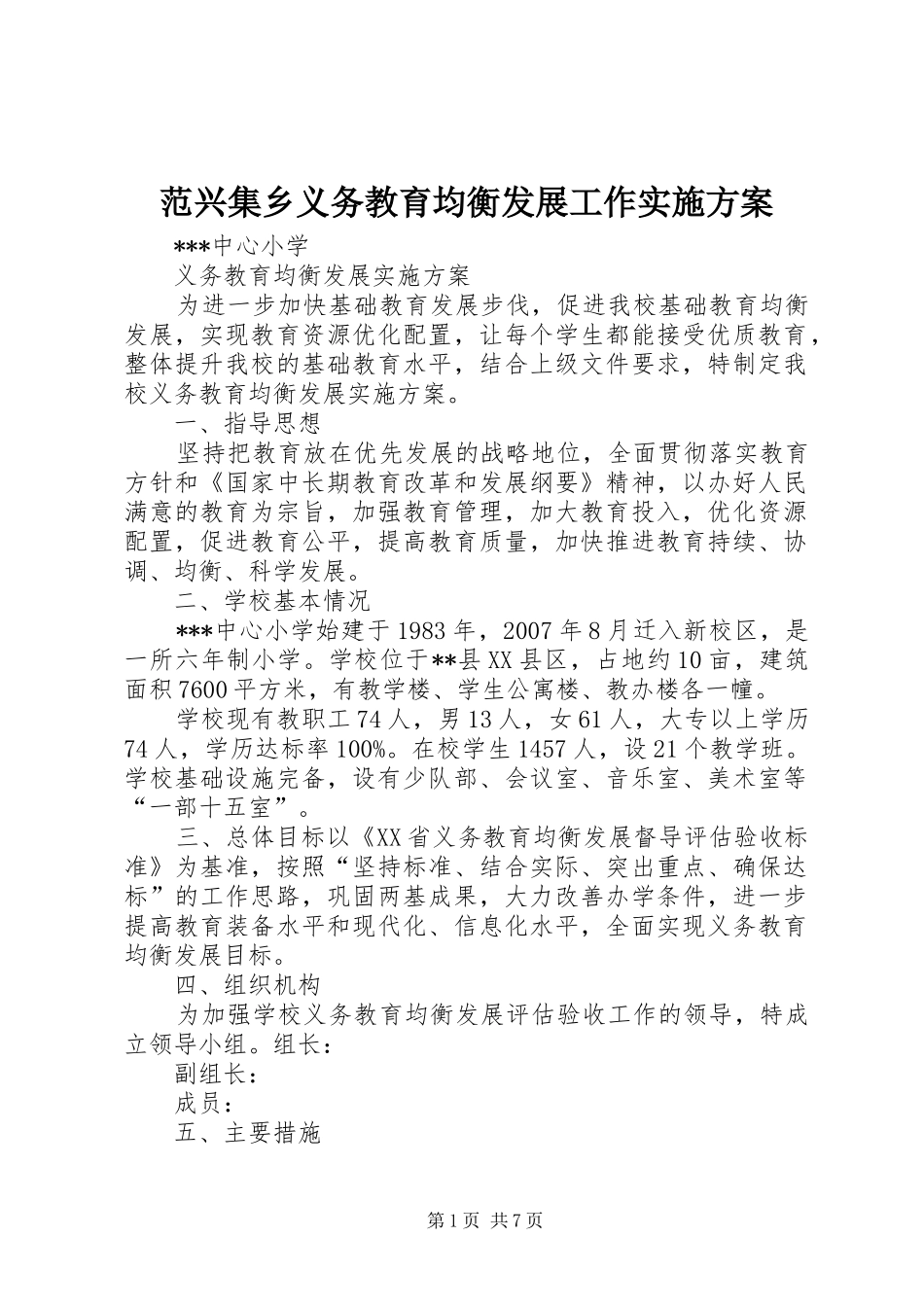 范兴集乡义务教育均衡发展工作实施方案

***中心小学

义务教育均衡发展实施方案

为进一步加快基础教育发展步伐，促进我校基础教育均衡发展，实现教育资源优化配置，让每个学生都能接受优质教育，整体提升我校的基础教育水平，结合上级文件要求，特制定我校义务教育均衡发展实施方案。

一、指导思想

坚持把教育放在优先发展的战略地位，全面贯彻落实教育方针和《国家中长期教育改革和发展纲要》精神，以办好人民满意的教育为宗旨，加强教育管理，加大教育投入，优化资源配置，促进教育公平，提高教育质量，加快推进教育持续、协调、均衡、科学发展。

二、学校基本情况

***中心小学始建于1983年，2007年8月迁入新校区，是一所六年制小学。学校位于**县XX县区，占地约10亩，建筑面积7600平方米，有教学楼、学生公寓楼、教办楼各一幢。

学校现有教职工74人，男13人，女61人，大专以上学历74人，学历达标率100%。在校学生1457人，设21个教学班。学校基础设施完备，设有少队部、会议室、音乐室、美术室等“一部十五室”。

三、总体目标以《XX省义务教育均衡发展督导评估验收标准》为基准，按照“坚持标准、结合实际、突出重点、确保达标”的工作思路，巩固两基成果，大力改善办学条件，进一步提高教育装备水平和现代化、信息化水平，全面实现义务教育均衡发展目标。

四、组织机构

为加强学校义务教育均衡发展评估验收工作的领导，特成立领导小组。组长：

副组长：

成员：

五、主要措施

第1页 共7页